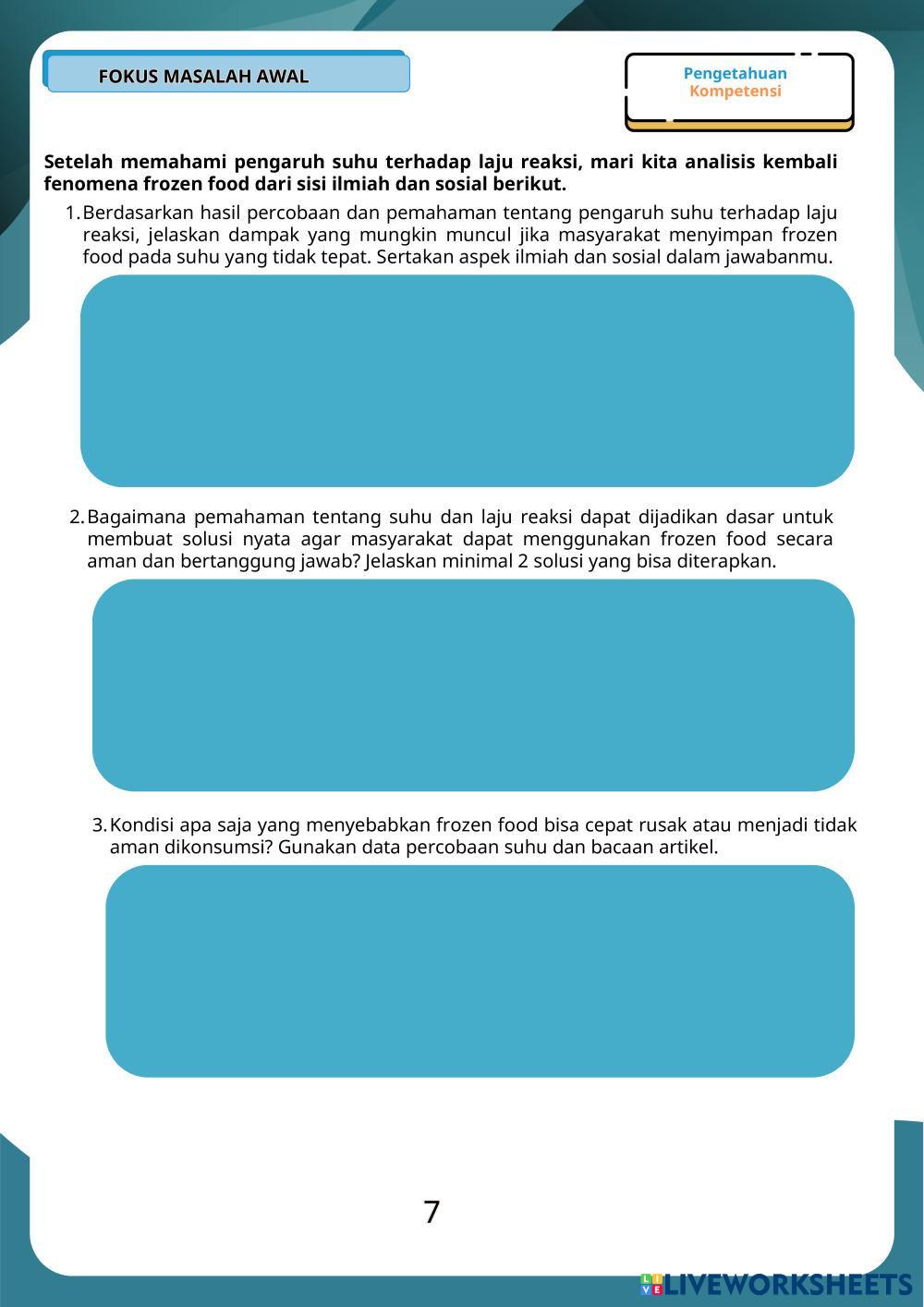 FOKUS MASALAH AWAL

Pengetahuan
Kompetensi

Setelah memahami pengaruh suhu terhadap laju reaksi, mari kita analisis kembali fenomena frozen food dari sisi ilmiah dan sosial berikut.

1. Berdasarkan hasil percobaan dan pemahaman tentang pengaruh suhu terhadap laju reaksi, jelaskan dampak yang mungkin muncul jika masyarakat menyimpan frozen food pada suhu yang tidak tepat. Sertakan aspek ilmiah dan sosial dalam jawabanmu.

2. Bagaimana pemahaman tentang suhu dan laju reaksi dapat dijadikan dasar untuk membuat solusi nyata agar masyarakat dapat menggunakan frozen food secara aman dan bertanggung jawab? Jelaskan minimal 2 solusi yang bisa diterapkan.

3. Kondisi apa saja yang menyebabkan frozen food bisa cepat rusak atau menjadi tidak aman dikonsumsi? Gunakan data percobaan suhu dan bacaan artikel.

7

LIVEWORKSHEETS